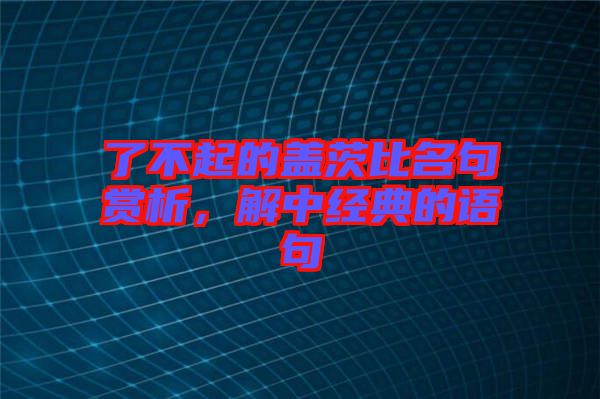 了不起的盖茨比名句赏析，解中经典的语句